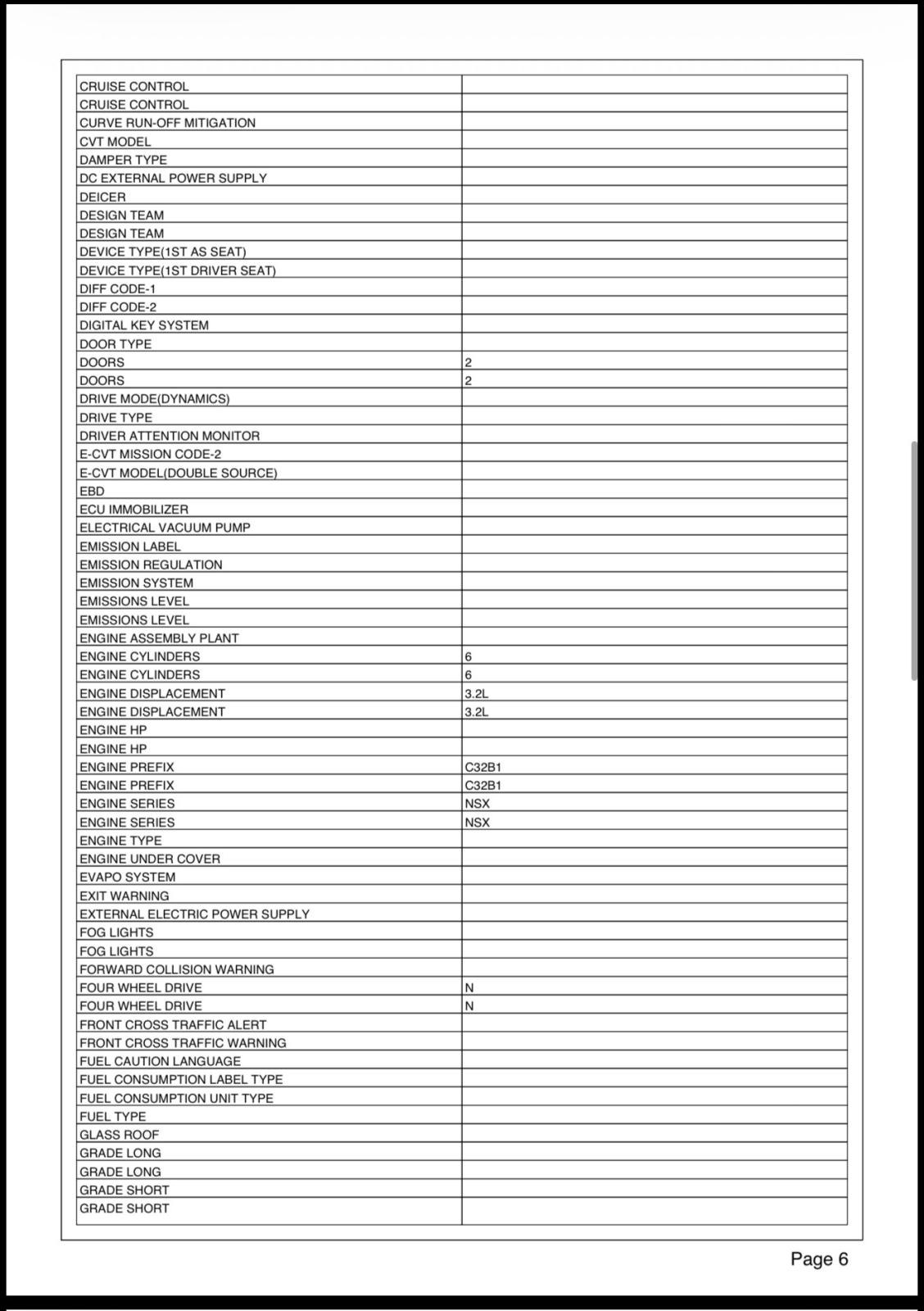 | | |
|---|---|
| CRUISE CONTROL | |
| CRUISE CONTROL | |
| CURVE RUN-OFF MITIGATION | |
| CVT MODEL | |
| DAMPER TYPE | |
| DC EXTERNAL POWER SUPPLY | |
| DEICER | |
| DESIGN TEAM | |
| DESIGN TEAM | |
| DEVICE TYPE(1ST AS SEAT) | |
| DEVICE TYPE(1ST DRIVER SEAT) | |
| DIFF CODE-1 | |
| DIFF CODE-2 | |
| DIGITAL KEY SYSTEM | |
| DOOR TYPE | |
| DOORS | 2 |
| DOORS | 2 |
| DRIVE MODE(DYNAMICS) | |
| DRIVE TYPE | |
| DRIVER ATTENTION MONITOR | |
| E-CVT MISSION CODE-2 | |
| E-CVT MODEL(DOUBLE SOURCE) | |
| EBD | |
| ECU IMMOBILIZER | |
| ELECTRICAL VACUUM PUMP | |
| EMISSION LABEL | |
| EMISSION REGULATION | |
| EMISSION SYSTEM | |
| EMISSIONS LEVEL | |
| EMISSIONS LEVEL | |
| ENGINE ASSEMBLY PLANT | |
| ENGINE CYLINDERS | 6 |
| ENGINE CYLINDERS | 6 |
| ENGINE DISPLACEMENT | 3.2L |
| ENGINE DISPLACEMENT | 3.2L |
| ENGINE HP | |
| ENGINE HP | |
| ENGINE PREFIX | C32B1 |
| ENGINE PREFIX | C32B1 |
| ENGINE SERIES | NSX |
| ENGINE SERIES | NSX |
| ENGINE TYPE | |
| ENGINE UNDER COVER | |
| EVAPO SYSTEM | |
| EXIT WARNING | |
| EXTERNAL ELECTRIC POWER SUPPLY | |
| FOG LIGHTS | |
| FOG LIGHTS | |
| FORWARD COLLISION WARNING | |
| FOUR WHEEL DRIVE | N |
| FOUR WHEEL DRIVE | N |
| FRONT CROSS TRAFFIC ALERT | |
| FRONT CROSS TRAFFIC WARNING | |
| FUEL CAUTION LANGUAGE | |
| FUEL CONSUMPTION LABEL TYPE | |
| FUEL CONSUMPTION UNIT TYPE | |
| FUEL TYPE | |
| GLASS ROOF | |
| GRADE LONG | |
| GRADE LONG | |
| GRADE SHORT | |
| GRADE SHORT | |

Page 6